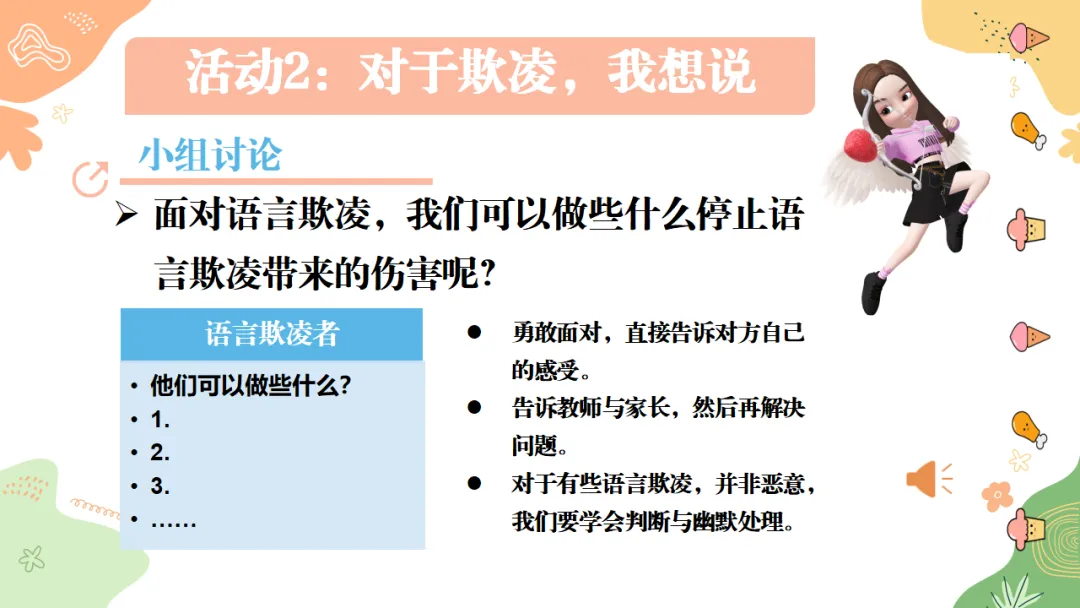 活动2：对于欺凌，我想说

小组讨论

➢ 面对语言欺凌，我们可以做些什么停止语言欺凌带来的伤害呢?

语言欺凌者

• 他们可以做些什么?
• 1.
• 2.
• 3.
• ……

• 勇敢面对，直接告诉对方自己的感受。
• 告诉教师与家长，然后再解决问题。
• 对于有些语言欺凌，并非恶意，我们要学会判断与幽默处理。